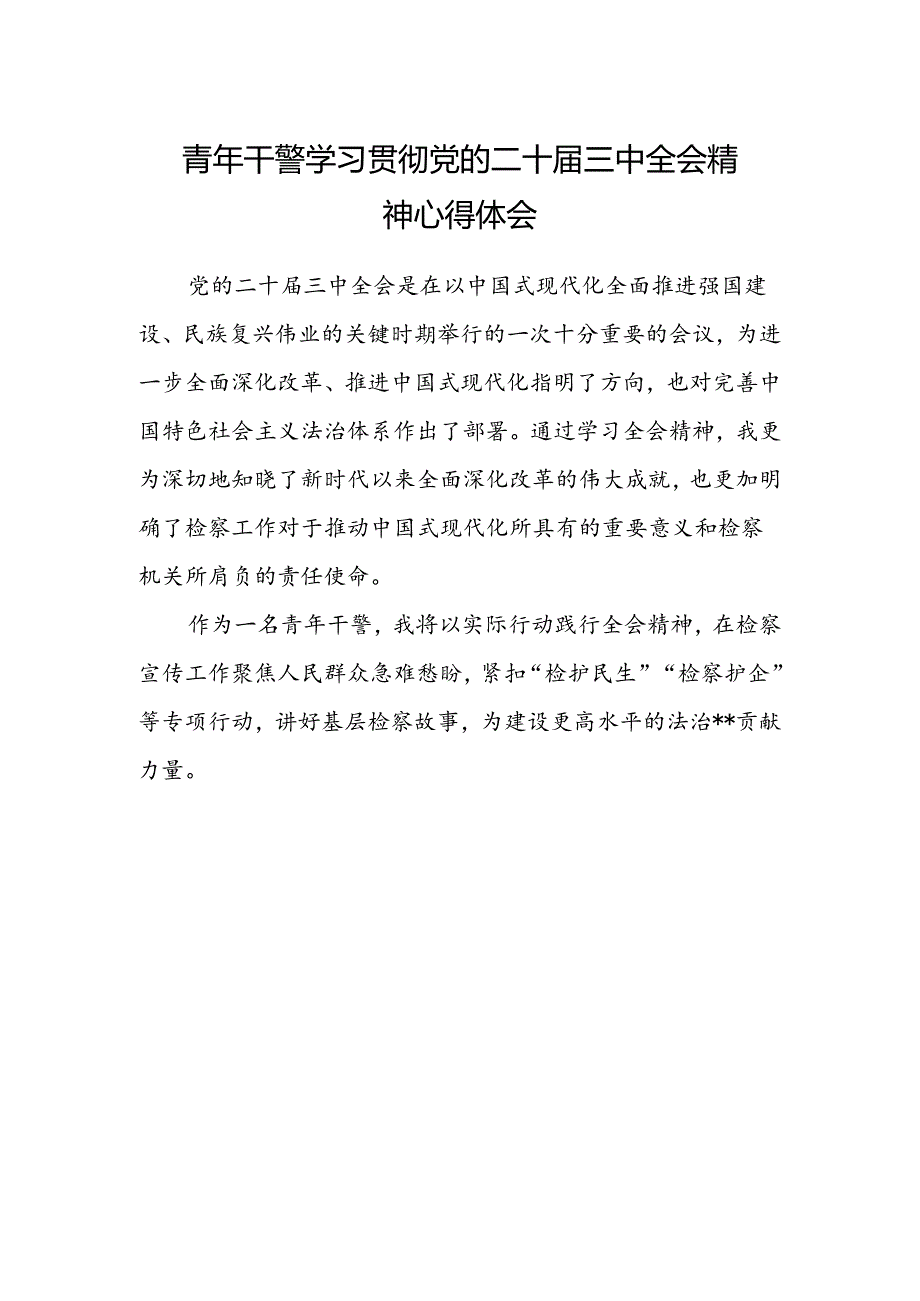 青年干警学习贯彻党的二十届三中全会精神心得体会

党的二十届三中全会是在以中国式现代化全面推进强国建设、民族复兴伟业的关键时期举行的一次十分重要的会议，为进一步全面深化改革、推进中国式现代化指明了方向，也对完善中国特色社会主义法治体系作出了部署。通过学习全会精神，我更为深切地知晓了新时代以来全面深化改革的伟大成就，也更加明确了检察工作对于推动中国式现代化所具有的重要意义和检察机关所肩负的责任使命。

作为一名青年干警，我将以实际行动践行全会精神，在检察宣传工作聚焦人民群众急难愁盼，紧扣“检护民生”“检察护企”等专项行动，讲好基层检察故事，为建设更高水平的法治**贡献力量。